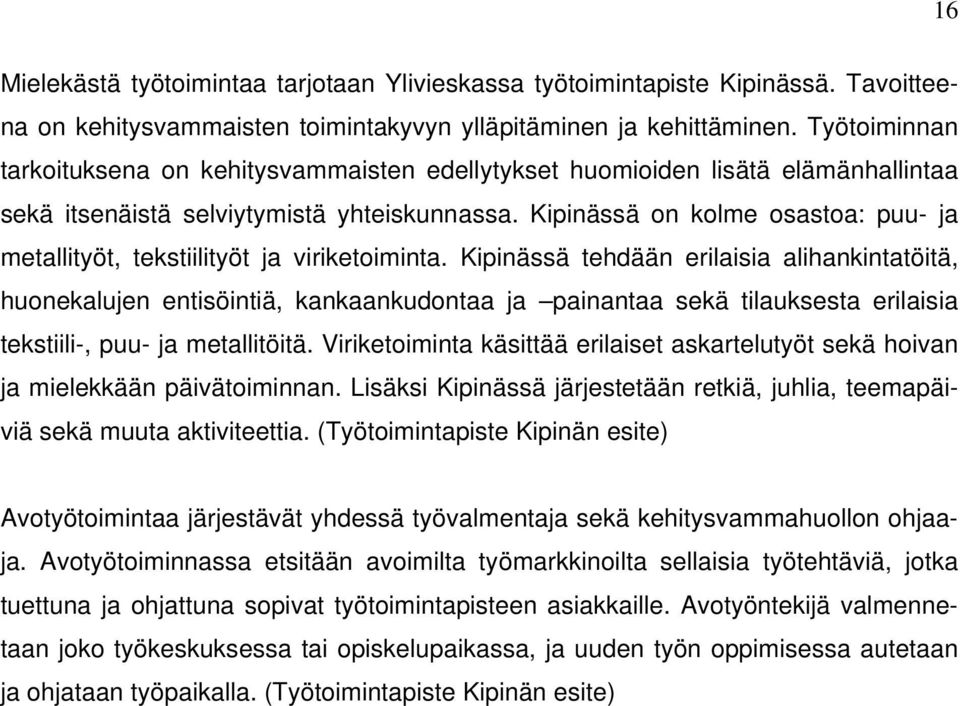 16

Mielekästä työtoimintaa tarjotaan Ylivieskassa työtoimintapiste Kipinässä. Tavoitteena on kehitysvammaisten toimintakyvyn ylläpitäminen ja kehittäminen. Työtoiminnan tarkoituksena on kehitysvammaisten edellytykset huomioiden lisätä elämänhallintaa sekä itsenäistä selviytymistä yhteiskunnassa. Kipinässä on kolme osastoa: puu- ja metallityöt, tekstiilityöt ja viriketoiminta. Kipinässä tehdään erilaisia alihankintatöitä, huonekalujen entisöintiä, kankaankudontaa ja –painantaa sekä tilauksesta erilaisia tekstiili-, puu- ja metallitöitä. Viriketoiminta käsittää erilaiset askartelutyöt sekä hoivan ja mielekkään päivätoiminnan. Lisäksi Kipinässä järjestetään retkiä, juhlia, teemapäiviä sekä muuta aktiviteettia. (Työtoimintapiste Kipinän esite)

Avotyötoimintaa järjestävät yhdessä työvalmentaja sekä kehitysvammahuollon ohjaaja. Avotyötoiminnassa etsitään avoimilta työmarkkinoilta sellaisia työtehtäviä, jotka tuettuna ja ohjattuna sopivat työtoimintapisteen asiakkaille. Avotyöntekijä valmennetaan joko työkeskuksessa tai opiskelupaikassa, ja uuden työn oppimisessa autetaan ja ohjataan työpaikalla. (Työtoimintapiste Kipinän esite)